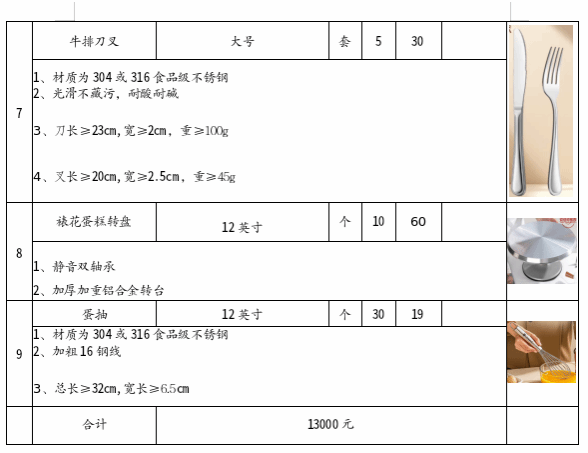 | 7 | 牛排刀叉 | 大号 | 套 | 5 | 30 | | |
|---|---|---|---|---|---|---|---|
| | 1、材质为304或316食品级不锈钢 2、光滑不藏污，耐酸耐碱 3、刀长≥23cm,宽≥2cm，重≥100g 4、叉长≥20cm,宽≥2.5cm，重≥45g | | | | | | |
| 8 | 裱花蛋糕转盘 | 12英寸 | 个 | 10 | 60 | | |
| | 1、静音双轴承 2、加厚加重铝合金转台 | | | | | | |
| 9 | 蛋抽 | 12英寸 | 个 | 30 | 19 | | |
| | 1、材质为304或316食品级不锈钢 2、加粗16钢线 3、总长≥32cm,宽长≥6.5cm | | | | | | |
| | 合计 | 13000元 | | | | | |